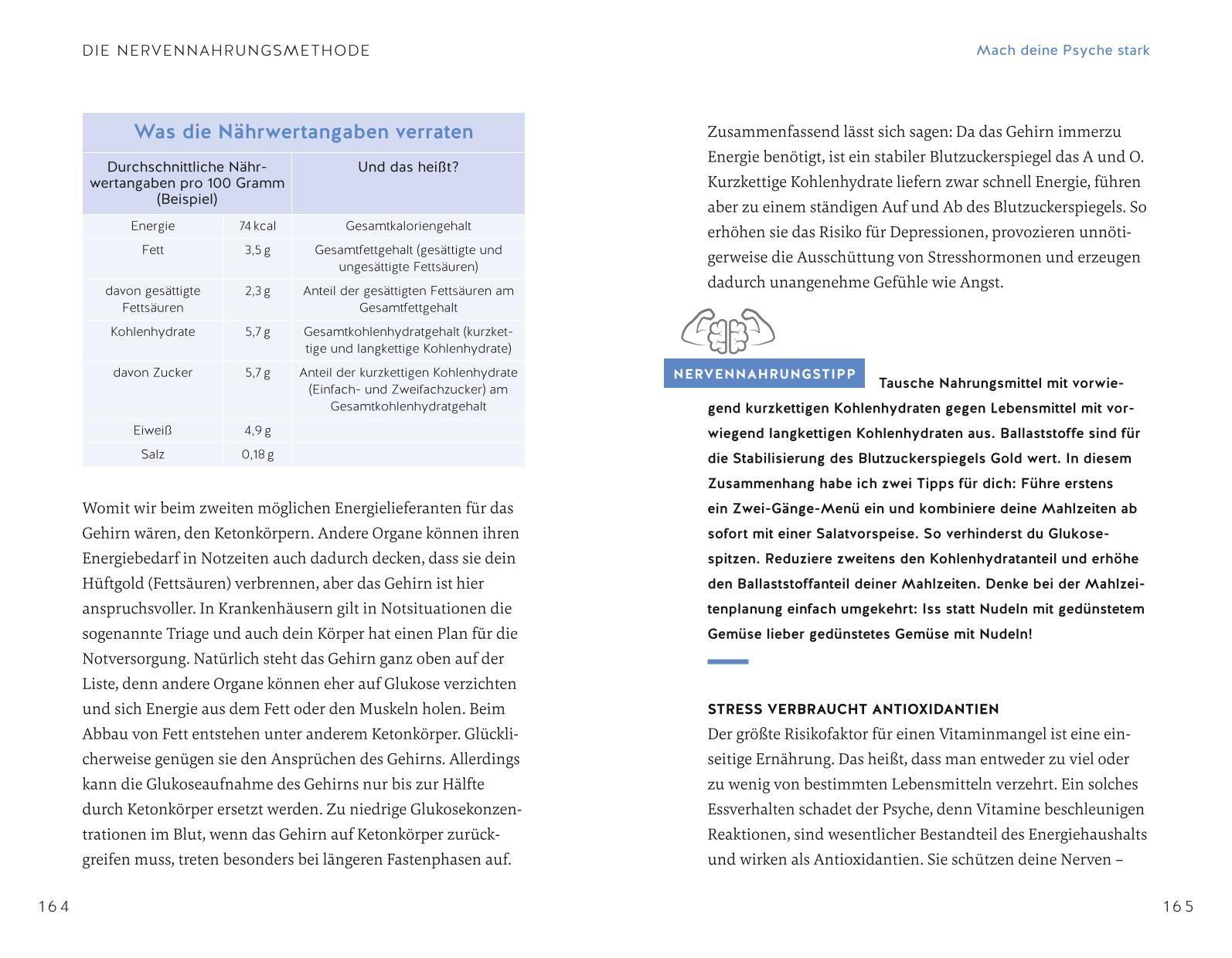 DIE NERVENNAHRUNGSMETHODE

Was die Nährwertangaben verraten

| Durchschnittliche Nährwertangaben pro 100 Gramm (Beispiel) | | Und das heißt? |
|---|---|---|
| Energie | 74 kcal | Gesamtkaloriengehalt |
| Fett | 3,5 g | Gesamtfettgehalt (gesättigte und ungesättigte Fettsäuren) |
| davon gesättigte Fettsäuren | 2,3 g | Anteil der gesättigten Fettsäuren am Gesamtfettgehalt |
| Kohlenhydrate | 5,7 g | Gesamtkohlenhydratgehalt (kurzkettige und langkettige Kohlenhydrate) |
| davon Zucker | 5,7 g | Anteil der kurzkettigen Kohlenhydrate (Einfach- und Zweifachzucker) am Gesamtkohlenhydratgehalt |
| Eiweiß | 4,9 g | |
| Salz | 0,18 g | |

Womit wir beim zweiten möglichen Energielieferanten für das Gehirn wären, den Ketonkörpern. Andere Organe können ihren Energiebedarf in Notzeiten auch dadurch decken, dass sie dein Hüftgold (Fettsäuren) verbrennen, aber das Gehirn ist hier anspruchsvoller. In Krankenhäusern gilt in Notsituationen die sogenannte Triage und auch dein Körper hat einen Plan für die Notversorgung. Natürlich steht das Gehirn ganz oben auf der Liste, denn andere Organe können eher auf Glukose verzichten und sich Energie aus dem Fett oder den Muskeln holen. Beim Abbau von Fett entstehen unter anderem Ketonkörper. Glücklicherweise genügen sie den Ansprüchen des Gehirns. Allerdings kann die Glukoseaufnahme des Gehirns nur bis zur Hälfte durch Ketonkörper ersetzt werden. Zu niedrige Glukosekonzentrationen im Blut, wenn das Gehirn auf Ketonkörper zurückgreifen muss, treten besonders bei längeren Fastenphasen auf.

164

Mach deine Psyche stark

Zusammenfassend lässt sich sagen: Da das Gehirn immerzu Energie benötigt, ist ein stabiler Blutzuckerspiegel das A und O. Kurzkettige Kohlenhydrate liefern zwar schnell Energie, führen aber zu einem ständigen Auf und Ab des Blutzuckerspiegels. So erhöhen sie das Risiko für Depressionen, provozieren unnötigerweise die Ausschüttung von Stresshormonen und erzeugen dadurch unangenehme Gefühle wie Angst.

NERVENNAHRUNGSTIPP Tausche Nahrungsmittel mit vorwiegend kurzkettigen Kohlenhydraten gegen Lebensmittel mit vorwiegend langkettigen Kohlenhydraten aus. Ballaststoffe sind für die Stabilisierung des Blutzuckerspiegels Gold wert. In diesem Zusammenhang habe ich zwei Tipps für dich: Führe erstens ein Zwei-Gänge-Menü ein und kombiniere deine Mahlzeiten ab sofort mit einer Salatvorspeise. So verhinderst du Glukosespitzen. Reduziere zweitens den Kohlenhydratanteil und erhöhe den Ballaststoffanteil deiner Mahlzeiten. Denke bei der Mahlzeitenplanung einfach umgekehrt: Iss statt Nudeln mit gedünstetem Gemüse lieber gedünstetes Gemüse mit Nudeln!

STRESS VERBRAUCHT ANTIOXIDANTIEN
Der größte Risikofaktor für einen Vitaminmangel ist eine einseitige Ernährung. Das heißt, dass man entweder zu viel oder zu wenig von bestimmten Lebensmitteln verzehrt. Ein solches Essverhalten schadet der Psyche, denn Vitamine beschleunigen Reaktionen, sind wesentlicher Bestandteil des Energiehaushalts und wirken als Antioxidantien. Sie schützen deine Nerven –

165